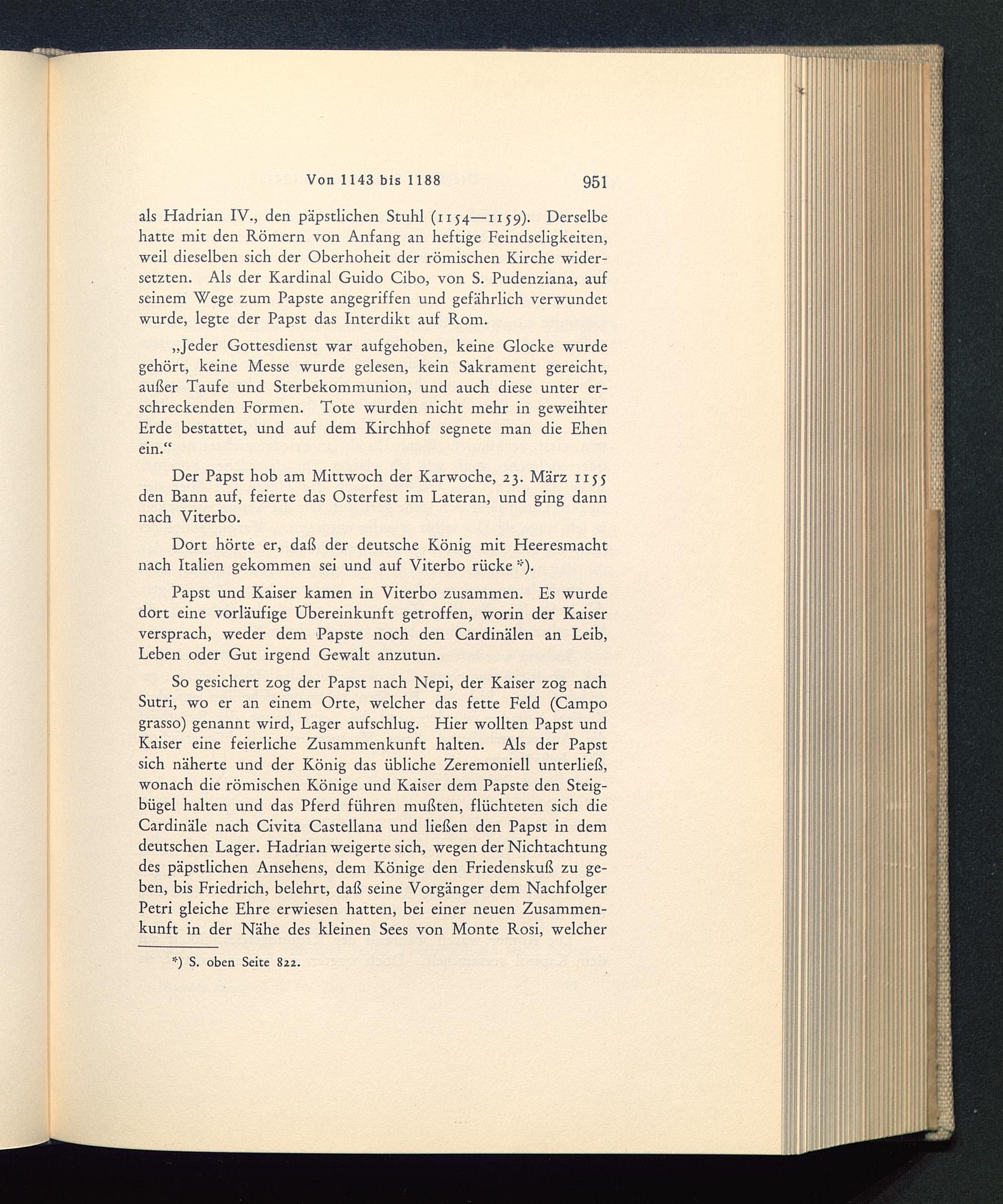 Von 1143 bis 1188 951

als Hadrian IV., den päpstlichen Stuhl (1154—1159). Derselbe hatte mit den Römern von Anfang an heftige Feindseligkeiten, weil dieselben sich der Oberhoheit der römischen Kirche widersetzten. Als der Kardinal Guido Cibo, von S. Pudenziana, auf seinem Wege zum Papste angegriffen und gefährlich verwundet wurde, legte der Papst das Interdikt auf Rom.

„Jeder Gottesdienst war aufgehoben, keine Glocke wurde gehört, keine Messe wurde gelesen, kein Sakrament gereicht, außer Taufe und Sterbekommunion, und auch diese unter erschreckenden Formen. Tote wurden nicht mehr in geweihter Erde bestattet, und auf dem Kirchhof segnete man die Ehen ein.“

Der Papst hob am Mittwoch der Karwoche, 23. März 1155 den Bann auf, feierte das Osterfest im Lateran, und ging dann nach Viterbo.

Dort hörte er, daß der deutsche König mit Heeresmacht nach Italien gekommen sei und auf Viterbo rücke *).

Papst und Kaiser kamen in Viterbo zusammen. Es wurde dort eine vorläufige Übereinkunft getroffen, worin der Kaiser versprach, weder dem Papste noch den Cardinälen an Leib, Leben oder Gut irgend Gewalt anzutun.

So gesichert zog der Papst nach Nepi, der Kaiser zog nach Sutri, wo er an einem Orte, welcher das fette Feld (Campo grasso) genannt wird, Lager aufschlug. Hier wollten Papst und Kaiser eine feierliche Zusammenkunft halten. Als der Papst sich näherte und der König das übliche Zeremoniell unterließ, wonach die römischen Könige und Kaiser dem Papste den Steigbügel halten und das Pferd führen mußten, flüchteten sich die Cardinäle nach Civita Castellana und ließen den Papst in dem deutschen Lager. Hadrian weigerte sich, wegen der Nichtachtung des päpstlichen Ansehens, dem Könige den Friedenskuß zu geben, bis Friedrich, belehrt, daß seine Vorgänger dem Nachfolger Petri gleiche Ehre erwiesen hatten, bei einer neuen Zusammenkunft in der Nähe des kleinen Sees von Monte Rosi, welcher

*) S. oben Seite 822.